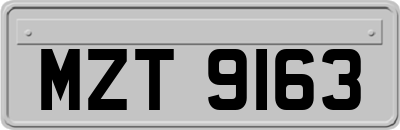 MZT 9163